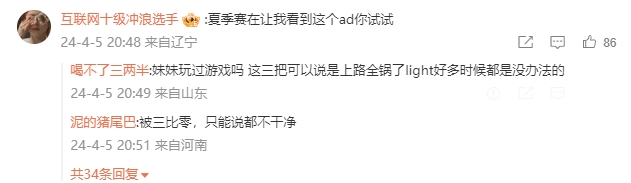 互联网十级冲浪选手 :夏季赛在让我看到这个ad你试试
24-4-5 20:48 来自辽宁
86

喝不了三两半:妹妹玩过游戏吗 这三把可以说是上路全锅了light好多时候都是没办法的
24-4-5 20:49 来自山东

泥的猪尾巴:被三比零，只能说都不干净
24-4-5 20:51 来自河南

共34条回复